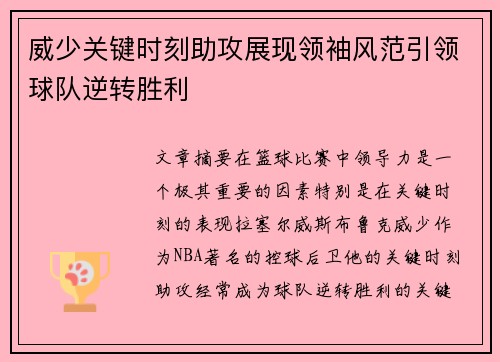 威少关键时刻助攻展现领袖风范引领球队逆转胜利

文章摘要在篮球比赛中领导力是一个极其重要的因素特别是在关键时刻的表现拉塞尔威斯布鲁克威少作为NBA著名的控球后卫他的关键时刻助攻经常成为球队逆转胜利的关键